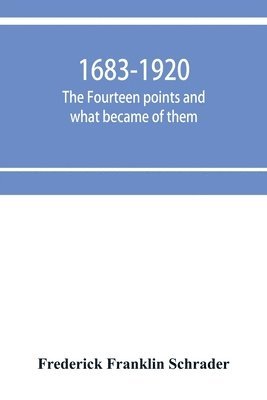 1683-1920
The Fourteen points and what became of them

Frederick Franklin Schrader